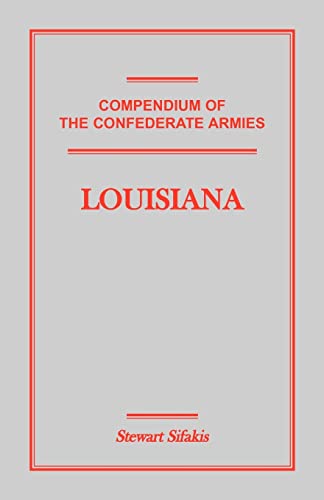 COMPENDIUM OF THE CONFEDERATE ARMIES

LOUISIANA

Stewart Sifakis